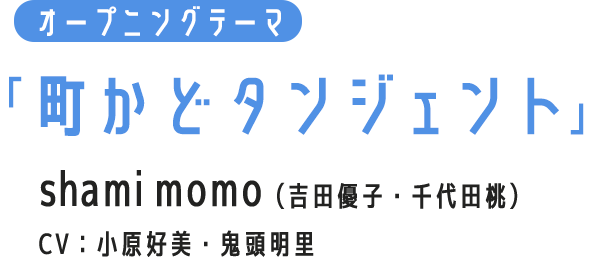 オープニングテーマ

「町かどタンジェント」

shami momo（吉田優子・千代田桃）

CV：小原好美・鬼頭明里